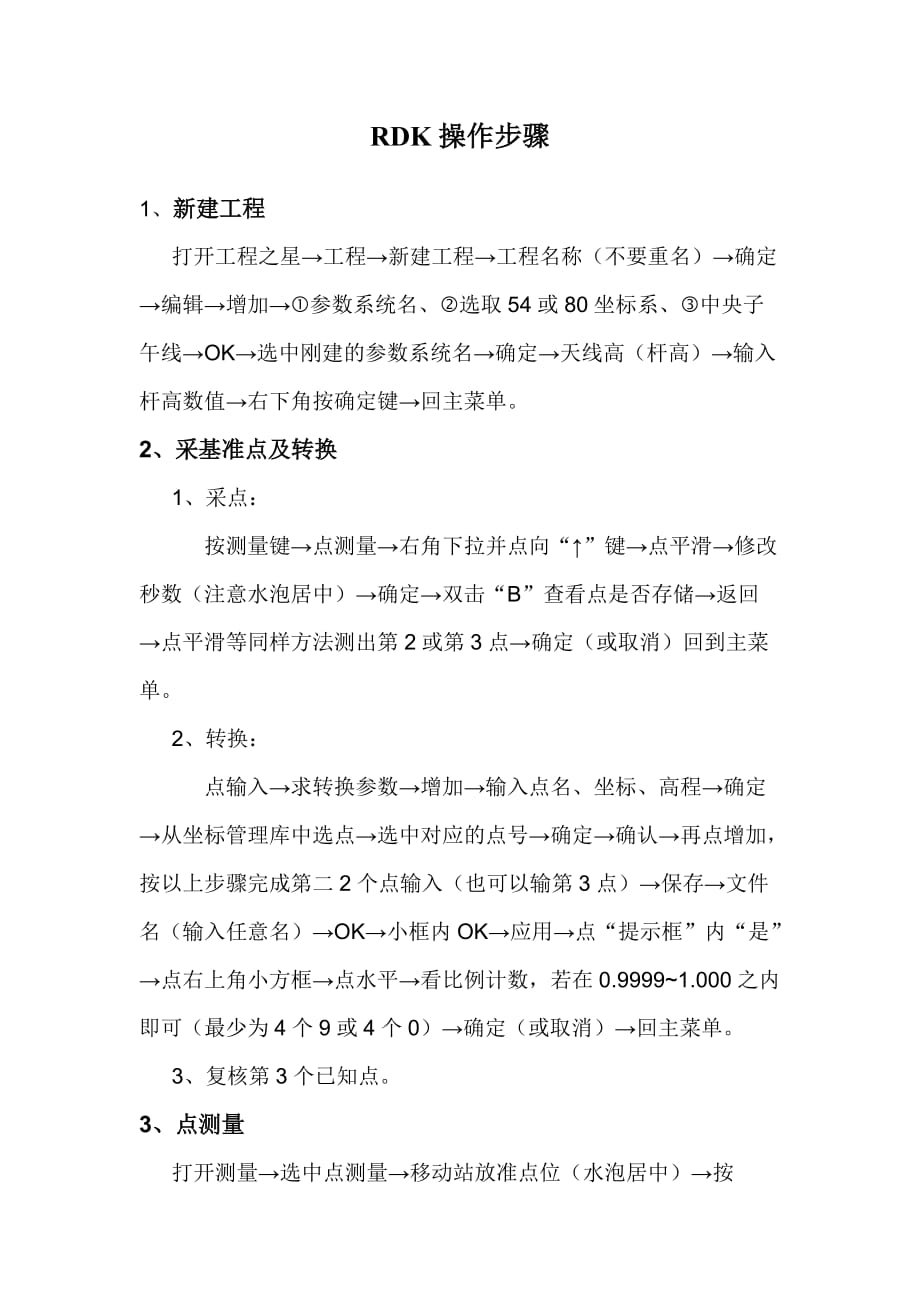 RDK 操作步骤

1、新建工程

打开工程之星→工程→新建工程→工程名称（不要重名）→确定→编辑→增加→①参数系统名、②选取 54 或 80 坐标系、③中央子午线→OK→选中刚建的参数系统名→确定→天线高（杆高）→输入杆高数值→右下角按确定键→回主菜单。

2、采基准点及转换

1、采点：

按测量键→点测量→右角下拉并点向“↑”键→点平滑→修改秒数（注意水泡居中）→确定→双击“B”查看点是否存储→返回→点平滑等同样方法测出第 2 或第 3 点→确定（或取消）回到主菜单。

2、转换：

点输入→求转换参数→增加→输入点名、坐标、高程→确定→从坐标管理库中选点→选中对应的点号→确定→确认→再点增加，按以上步骤完成第二 2 个点输入（也可以输第 3 点）→保存→文件名（输入任意名）→OK→小框内 OK→应用→点“提示框”内“是”→点右上角小方框→点水平→看比例计数，若在 0.9999~1.000 之内即可（最少为 4 个 9 或 4 个 0）→确定（或取消）→回主菜单。

3、复核第 3 个已知点。

3、点测量

打开测量→选中点测量→移动站放准点位（水泡居中）→按